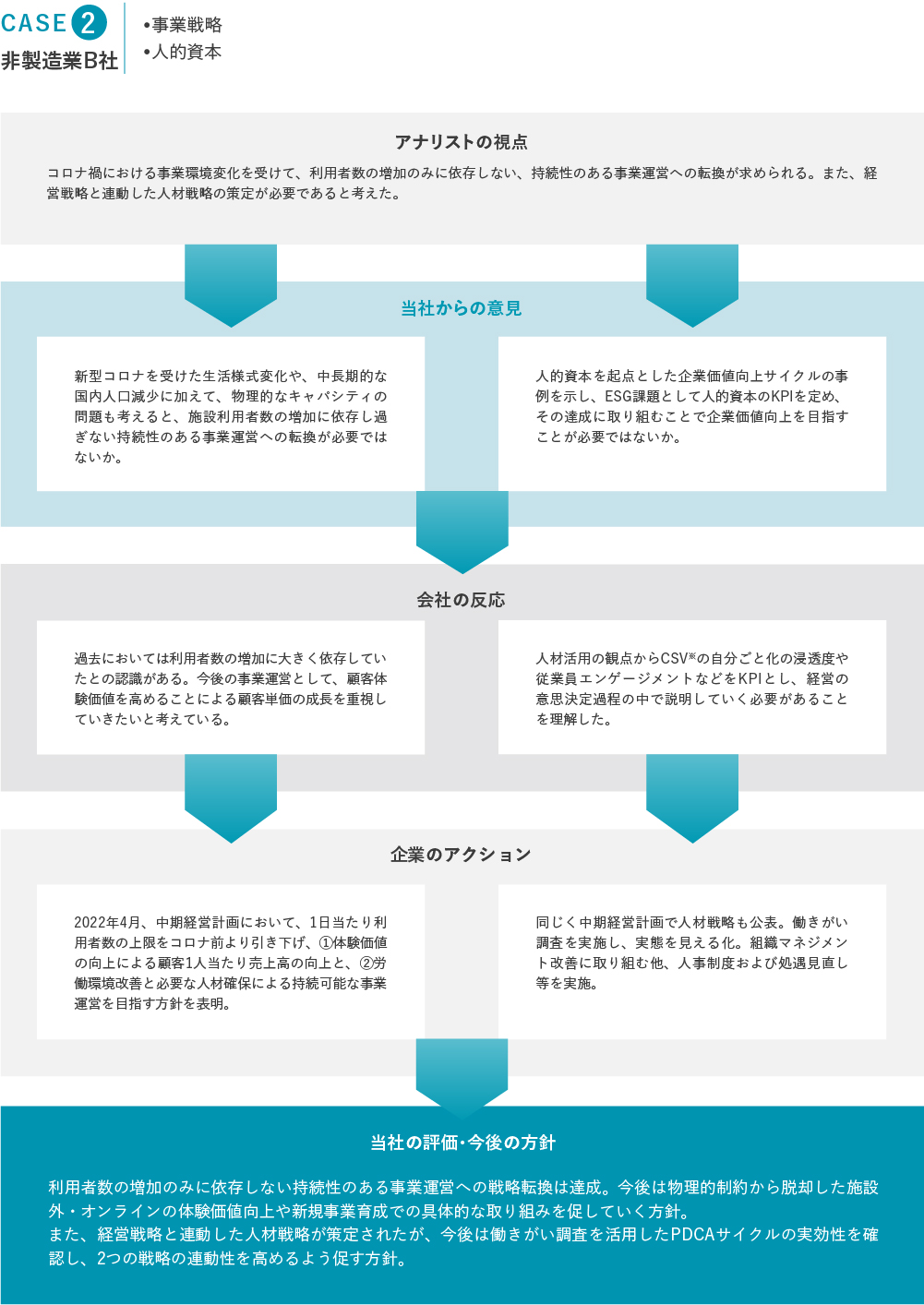 CASE 2
非製造業B社

•事業戦略
•人的資本

アナリストの視点

コロナ禍における事業環境変化を受けて、利用者数の増加のみに依存しない、持続性のある事業運営への転換が求められる。また、経営戦略と連動した人材戦略の策定が必要であると考えた。

当社からの意見

新型コロナを受けた生活様式変化や、中長期的な国内人口減少に加えて、物理的なキャパシティの問題も考えると、施設利用者数の増加に依存し過ぎない持続性のある事業運営への転換が必要ではないか。

人的資本を起点とした企業価値向上サイクルの事例を示し、ESG課題として人的資本のKPIを定め、その達成に取り組むことで企業価値向上を目指すことが必要ではないか。

会社の反応

過去においては利用者数の増加に大きく依存していたとの認識がある。今後の事業運営として、顧客体験価値を高めることによる顧客単価の成長を重視していきたいと考えている。

人材活用の観点からCSV※の自分ごと化の浸透度や従業員エンゲージメントなどをKPIとし、経営の意思決定過程の中で説明していく必要があることを理解した。

企業のアクション

2022年4月、中期経営計画において、1日当たり利用者数の上限をコロナ前より引き下げ、①体験価値の向上による顧客1人当たり売上高の向上と、②労働環境改善と必要な人材確保による持続可能な事業運営を目指す方針を表明。

同じく中期経営計画で人材戦略も公表。働きがい調査を実施し、実態を見える化。組織マネジメント改善に取り組む他、人事制度および処遇見直し等を実施。

当社の評価・今後の方針

利用者数の増加のみに依存しない持続性のある事業運営への戦略転換は達成。今後は物理的制約から脱却した施設外・オンラインの体験価値向上や新規事業育成での具体的な取り組みを促していく方針。
また、経営戦略と連動した人材戦略が策定されたが、今後は働きがい調査を活用したPDCAサイクルの実効性を確認し、2つの戦略の連動性を高めるよう促す方針。